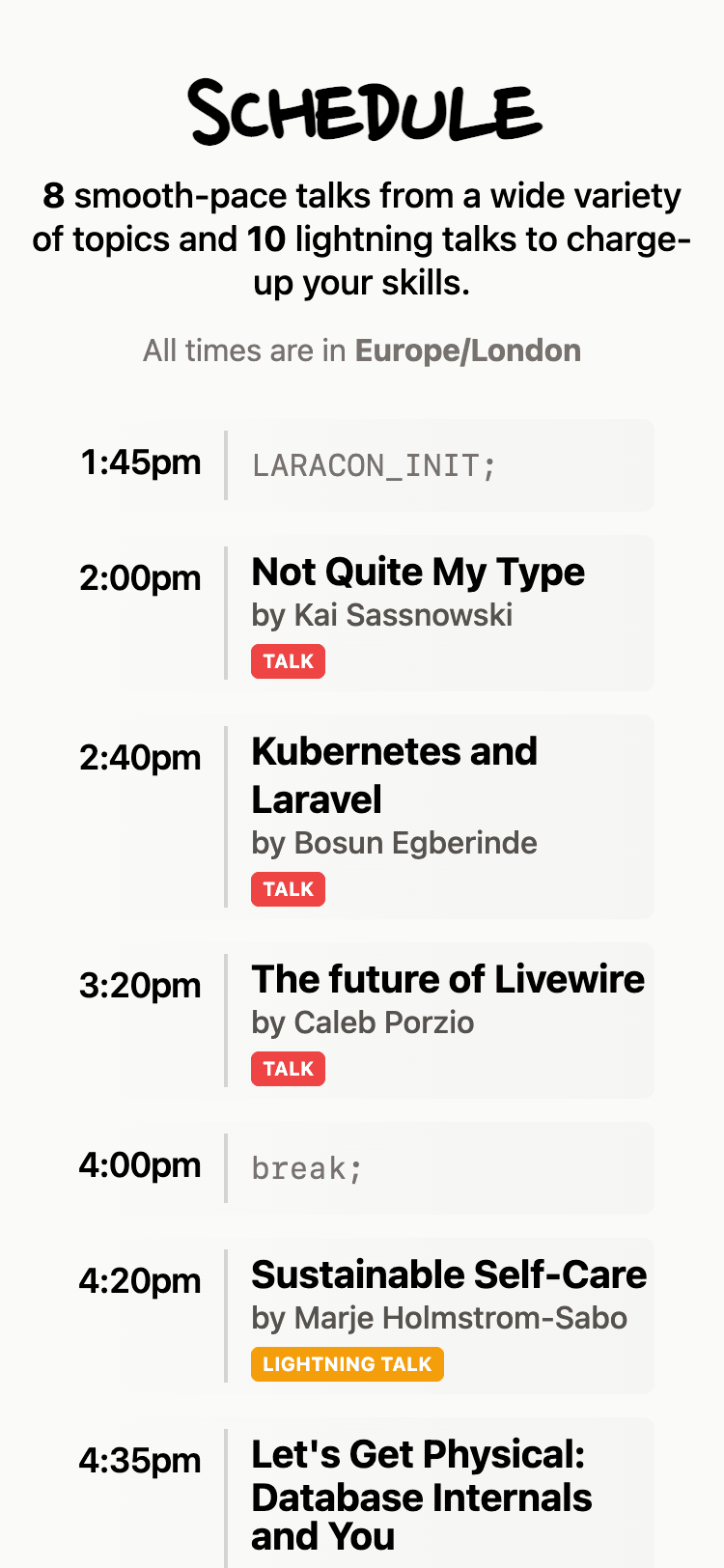 SCHEDULE

8 smooth-pace talks from a wide variety of topics and 10 lightning talks to charge-up your skills.

All times are in Europe/London

1:45pm LARACON_INIT;

2:00pm Not Quite My Type
by Kai Sassnowski
TALK

2:40pm Kubernetes and Laravel
by Bosun Egberinde
TALK

3:20pm The future of Livewire
by Caleb Porzio
TALK

4:00pm break;

4:20pm Sustainable Self-Care
by Marje Holmstrom-Sabo
LIGHTNING TALK

4:35pm Let's Get Physical: Database Internals and You